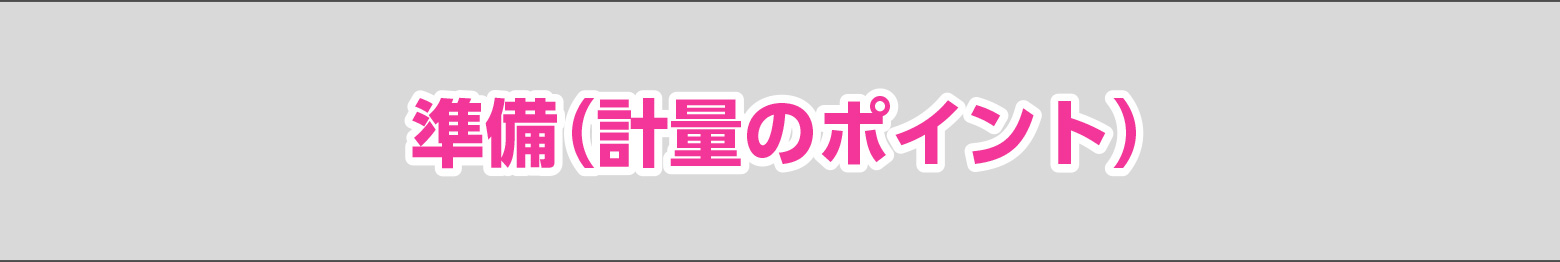 準備(計量のポイント)